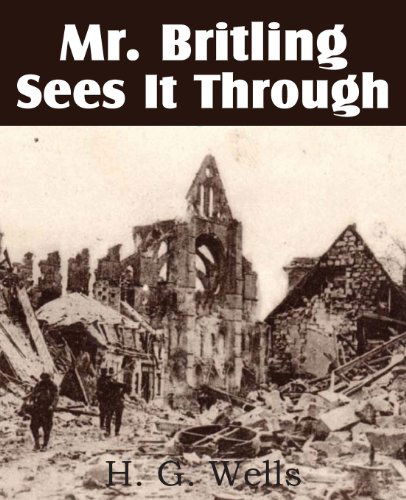 Mr. Britling Sees It Through

H. G. Wells